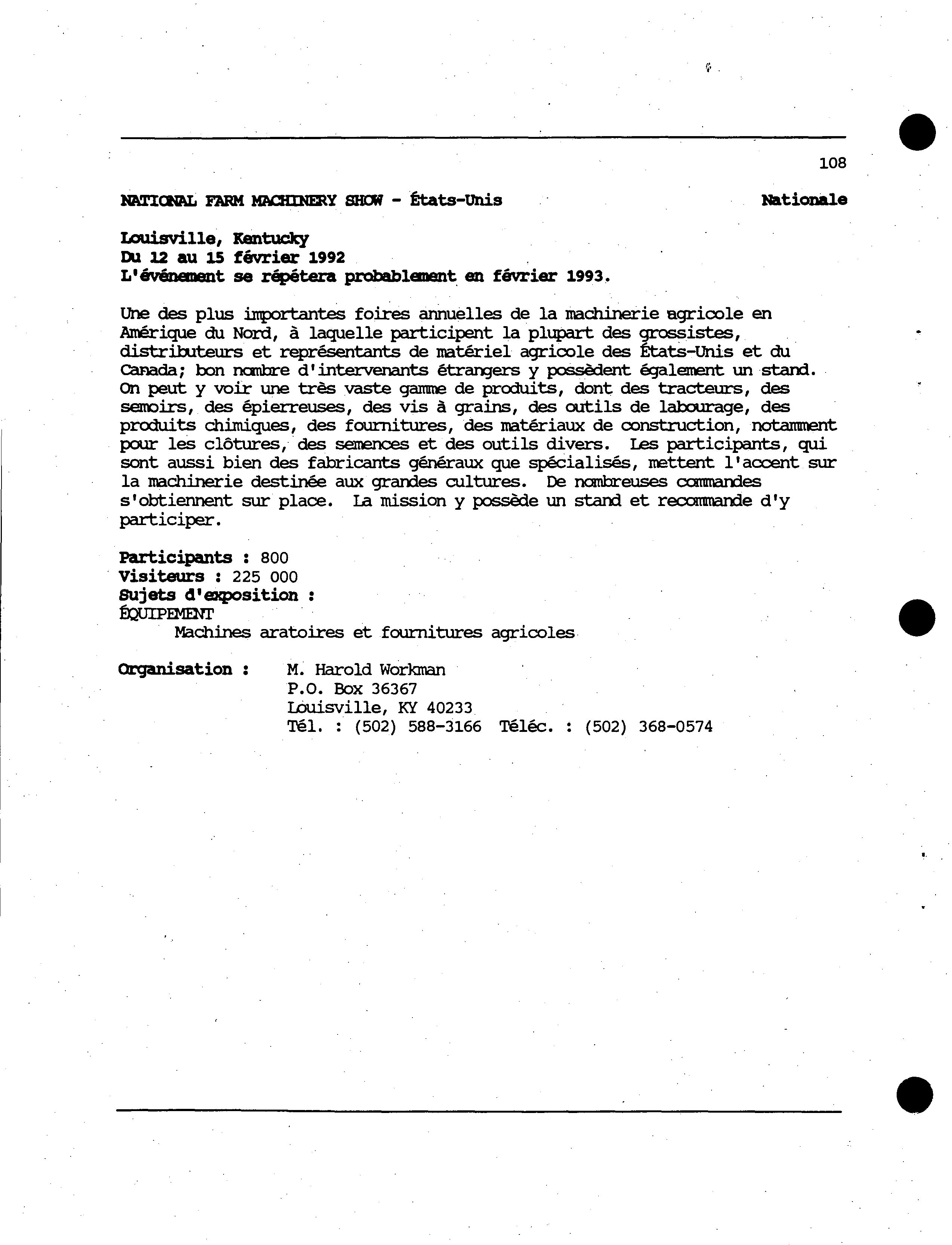 108

NATIONAL FARM MACHINERY SHOW - États-Unis Nationale

Louisville, Kentucky
Du 12 au 15 février 1992
L'événement se répétera probablement en février 1993.

Une des plus importantes foires annuelles de la machinerie agricole en Amérique du Nord, à laquelle participent la plupart des grossistes, distributeurs et représentants de matériel agricole des États-Unis et du Canada; bon nombre d'intervenants étrangers y possèdent également un stand. On peut y voir une très vaste gamme de produits, dont des tracteurs, des semoirs, des épierreuses, des vis à grains, des outils de labourage, des produits chimiques, des fournitures, des matériaux de construction, notamment pour les clôtures, des semences et des outils divers. Les participants, qui sont aussi bien des fabricants généraux que spécialisés, mettent l'accent sur la machinerie destinée aux grandes cultures. De nombreuses commandes s'obtiennent sur place. La mission y possède un stand et recommande d'y participer.

Participants : 800
Visiteurs : 225 000
Sujets d'exposition :
ÉQUIPEMENT
Machines aratoires et fournitures agricoles

Organisation : M. Harold Workman
P.O. Box 36367
Louisville, KY 40233
Tél. : (502) 588-3166 Téléc. : (502) 368-0574